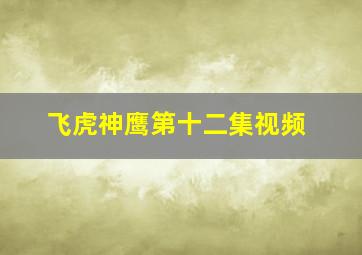 飞虎神鹰第十二集视频